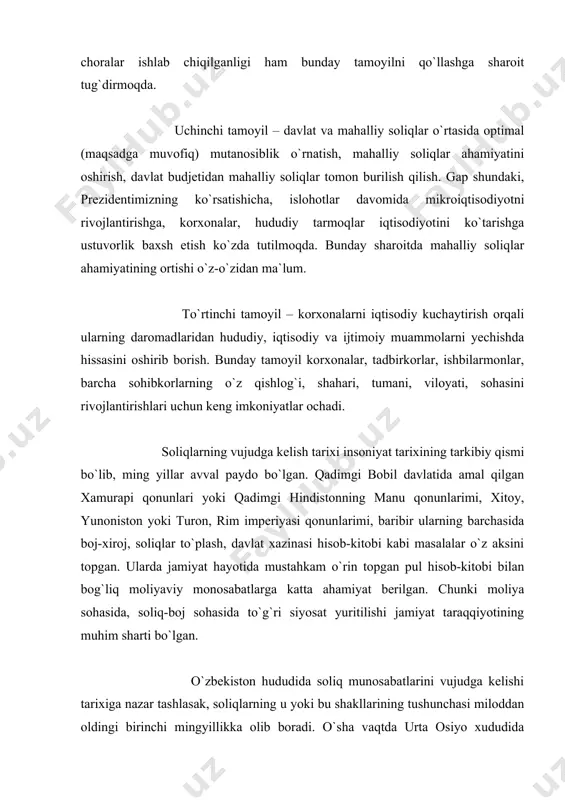 choralar ishlab chiqilganligi ham bunday tamoyilni qo`llashga sharoit tug`dirmoqda.

Uchinchi tamoyil – davlat va mahalliy soliqlar o`rtasida optimal (maqsadga muvofiq) mutanosiblik o`rnatish, mahalliy soliqlar ahamiyatini oshirish, davlat budjetidan mahalliy soliqlar tomon burilish qilish. Gap shundaki, Prezidentimizning ko`rsatishicha, islohotlar davomida mikroiqtisodiyotni rivojlantirishga, korxonalar, hududiy tarmoqlar iqtisodiyotini ko`tarishga ustuvorlik baxsh etish ko`zda tutilmoqda. Bunday sharoitda mahalliy soliqlar ahamiyatining ortishi o`z-o`zidan ma`lum.

To`rtinchi tamoyil – korxonalarni iqtisodiy kuchaytirish orqali ularning daromadlaridan hududiy, iqtisodiy va ijtimoiy muammolarni yechishda hissasini oshirib borish. Bunday tamoyil korxonalar, tadbirkorlar, ishbilarmonlar, barcha sohibkorlarning o`z qishlog`i, shahari, tumani, viloyati, sohasini rivojlantirishlari uchun keng imkoniyatlar ochadi.

Soliqlarning vujudga kelish tarixi insoniyat tarixining tarkibiy qismi bo`lib, ming yillar avval paydo bo`lgan. Qadimgi Bobil davlatida amal qilgan Xamurapi qonunlari yoki Qadimgi Hindistonning Manu qonunlarimi, Xitoy, Yunoniston yoki Turon, Rim imperiyasi qonunlarimi, baribir ularning barchasida boj-xiroj, soliqlar to`plash, davlat xazinasi hisob-kitobi kabi masalalar o`z aksini topgan. Ularda jamiyat hayotida mustahkam o`rin topgan pul hisob-kitobi bilan bog`liq moliyaviy monosabatlarga katta ahamiyat berilgan. Chunki moliya sohasida, soliq-boj sohasida to`g`ri siyosat yuritilishi jamiyat taraqqiyotining muhim sharti bo`lgan.

O`zbekiston hududida soliq munosabatlarini vujudga kelishi tarixiga nazar tashlasak, soliqlarning u yoki bu shakllarining tushunchasi miloddan oldingi birinchi mingyillikka olib boradi. O`sha vaqtda Urta Osiyo xududida